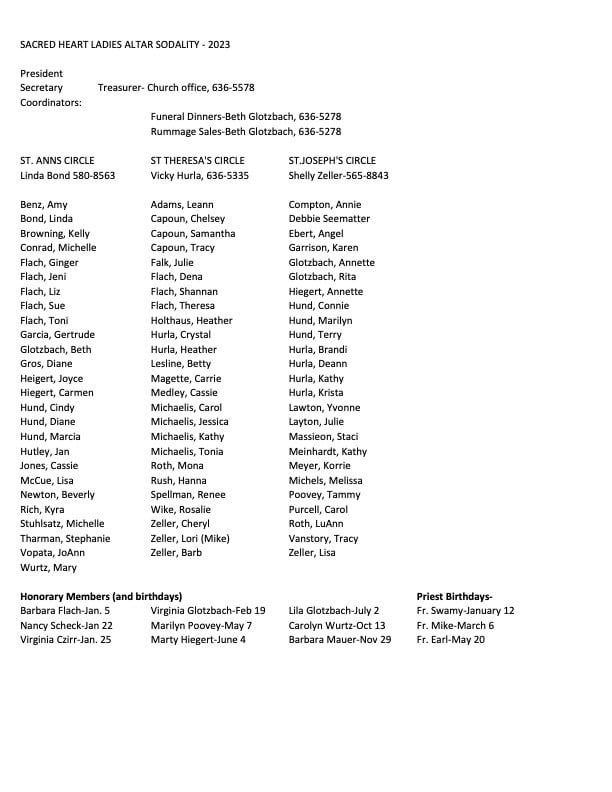 SACRED HEART LADIES ALTAR SODALITY - 2023

President
Secretary Treasurer- Church office, 636-5578
Coordinators:
Funeral Dinners-Beth Glotzbach, 636-5278
Rummage Sales-Beth Glotzbach, 636-5278

ST. ANNS CIRCLE
Linda Bond 580-8563

Benz, Amy
Bond, Linda
Browning, Kelly
Conrad, Michelle
Flach, Ginger
Flach, Jeni
Flach, Liz
Flach, Sue
Flach, Toni
Garcia, Gertrude
Glotzbach, Beth
Gros, Diane
Heigert, Joyce
Hiegert, Carmen
Hund, Cindy
Hund, Diane
Hund, Marcia
Hutley, Jan
Jones, Cassie
McCue, Lisa
Newton, Beverly
Rich, Kyra
Stuhlsatz, Michelle
Tharman, Stephanie
Vopata, JoAnn
Wurtz, Mary

ST THERESA'S CIRCLE
Vicky Hurla, 636-5335

Adams, Leann
Capoun, Chelsey
Capoun, Samantha
Capoun, Tracy
Falk, Julie
Flach, Dena
Flach, Shannan
Flach, Theresa
Holthaus, Heather
Hurla, Crystal
Hurla, Heather
Lesline, Betty
Magette, Carrie
Medley, Cassie
Michaelis, Carol
Michaelis, Jessica
Michaelis, Kathy
Michaelis, Tonia
Roth, Mona
Rush, Hanna
Spellman, Renee
Wike, Rosalie
Zeller, Cheryl
Zeller, Lori (Mike)
Zeller, Barb

ST.JOSEPH'S CIRCLE
Shelly Zeller-565-8843

Compton, Annie
Debbie Seematter
Ebert, Angel
Garrison, Karen
Glotzbach, Annette
Glotzbach, Rita
Hiegert, Annette
Hund, Connie
Hund, Marilyn
Hund, Terry
Hurla, Brandi
Hurla, Deann
Hurla, Kathy
Hurla, Krista
Lawton, Yvonne
Layton, Julie
Massieon, Staci
Meinhardt, Kathy
Meyer, Korrie
Michels, Melissa
Poovey, Tammy
Purcell, Carol
Roth, LuAnn
Vanstory, Tracy
Zeller, Lisa

Honorary Members (and birthdays)
Barbara Flach-Jan. 5
Nancy Scheck-Jan 22
Virginia Czirr-Jan. 25
Virginia Glotzbach-Feb 19
Marilyn Poovey-May 7
Marty Hiegert-June 4
Lila Glotzbach-July 2
Carolyn Wurtz-Oct 13
Barbara Mauer-Nov 29

Priest Birthdays-
Fr. Swamy-January 12
Fr. Mike-March 6
Fr. Earl-May 20